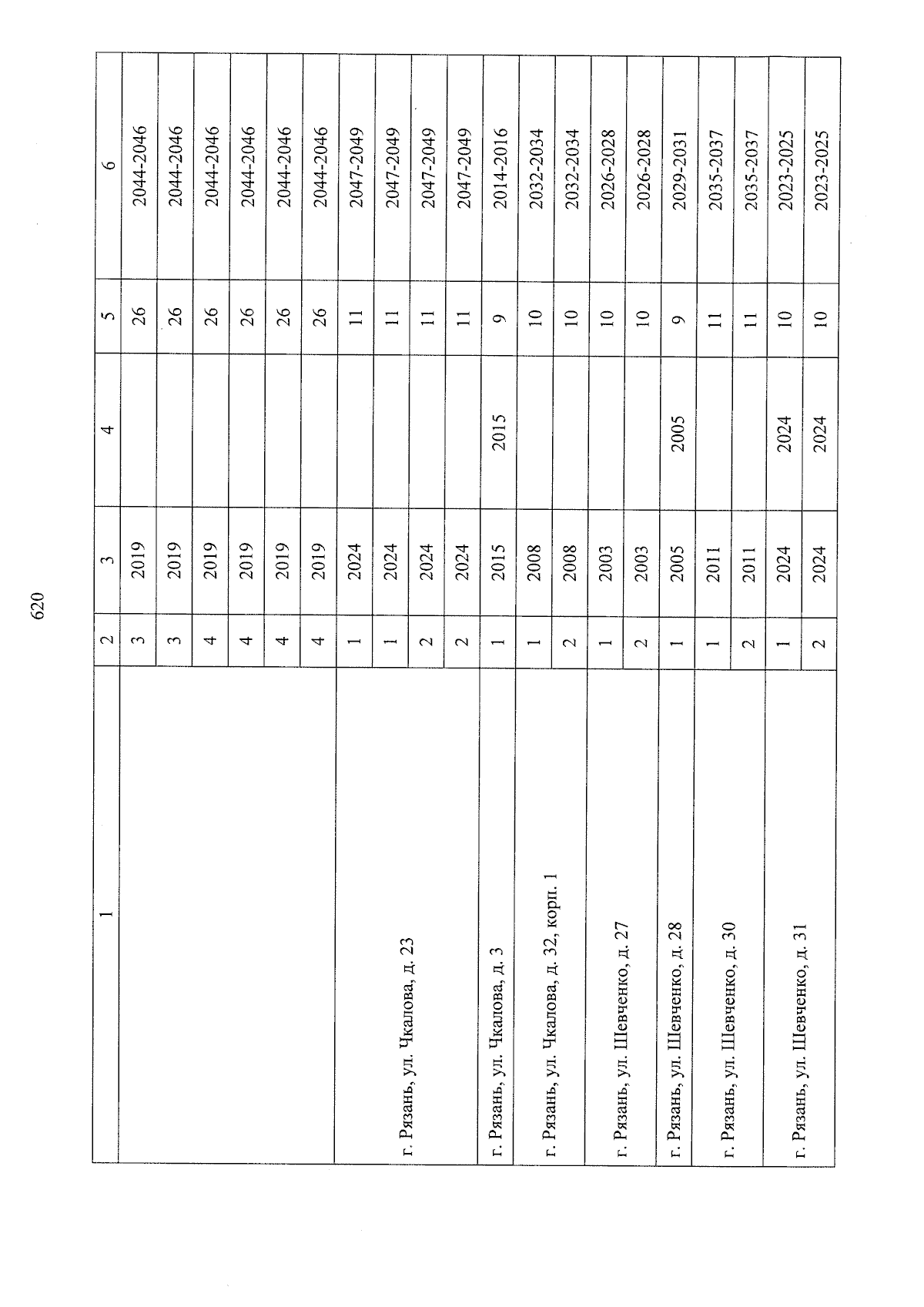 620

| 1 | 2 | 3 | 4 | 5 | 6 |
|---|---|---|---|---|---|
| | 3 | 2019 | | 26 | 2044-2046 |
| | 3 | 2019 | | 26 | 2044-2046 |
| | 4 | 2019 | | 26 | 2044-2046 |
| | 4 | 2019 | | 26 | 2044-2046 |
| | 4 | 2019 | | 26 | 2044-2046 |
| | 4 | 2019 | | 26 | 2044-2046 |
| г. Рязань, ул. Чкалова, д. 23 | 1 | 2024 | | 11 | 2047-2049 |
| | 1 | 2024 | | 11 | 2047-2049 |
| | 2 | 2024 | | 11 | 2047-2049 |
| | 2 | 2024 | | 11 | 2047-2049 |
| г. Рязань, ул. Чкалова, д. 3 | 1 | 2015 | 2015 | 9 | 2014-2016 |
| г. Рязань, ул. Чкалова, д. 32, корп. 1 | 1 | 2008 | | 10 | 2032-2034 |
| | 2 | 2008 | | 10 | 2032-2034 |
| г. Рязань, ул. Шевченко, д. 27 | 1 | 2003 | | 10 | 2026-2028 |
| | 2 | 2003 | | 10 | 2026-2028 |
| г. Рязань, ул. Шевченко, д. 28 | 1 | 2005 | 2005 | 9 | 2029-2031 |
| г. Рязань, ул. Шевченко, д. 30 | 1 | 2011 | | 11 | 2035-2037 |
| | 2 | 2011 | | 11 | 2035-2037 |
| г. Рязань, ул. Шевченко, д. 31 | 1 | 2024 | 2024 | 10 | 2023-2025 |
| | 2 | 2024 | 2024 | 10 | 2023-2025 |